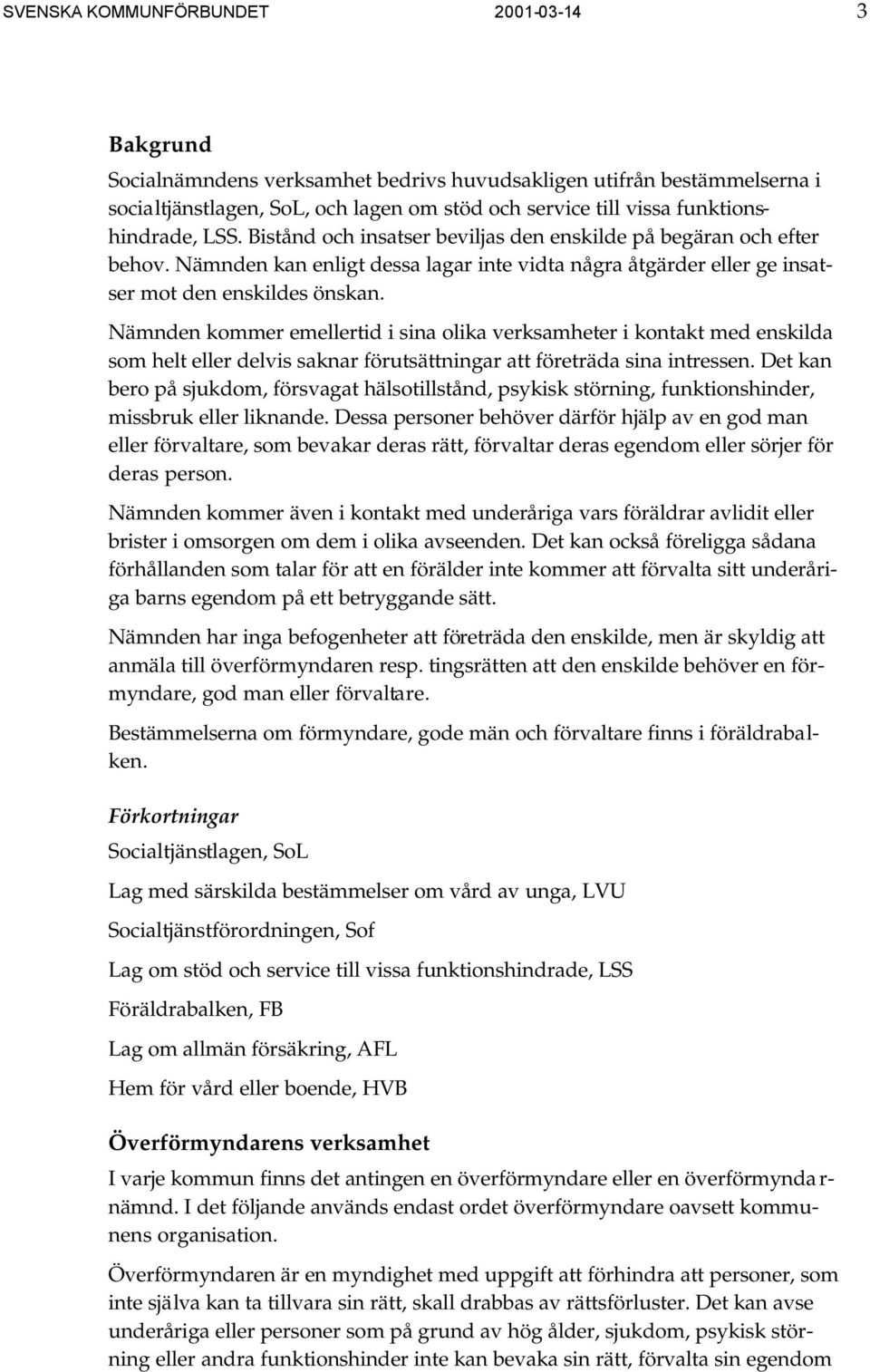 SVENSKA KOMMUNFÖRBUNDET 2001-03-14 3

Bakgrund

Socialnämndens verksamhet bedrivs huvudsakligen utifrån bestämmelserna i socialtjänstlagen, SoL, och lagen om stöd och service till vissa funktionshindrade, LSS. Bistånd och insatser beviljas den enskilde på begäran och efter behov. Nämnden kan enligt dessa lagar inte vidta några åtgärder eller ge insatser mot den enskildes önskan.

Nämnden kommer emellertid i sina olika verksamheter i kontakt med enskilda som helt eller delvis saknar förutsättningar att företräda sina intressen. Det kan bero på sjukdom, försvagat hälsotillstånd, psykisk störning, funktionshinder, missbruk eller liknande. Dessa personer behöver därför hjälp av en god man eller förvaltare, som bevakar deras rätt, förvaltar deras egendom eller sörjer för deras person.

Nämnden kommer även i kontakt med underåriga vars föräldrar avlidit eller brister i omsorgen om dem i olika avseenden. Det kan också föreligga sådana förhållanden som talar för att en förälder inte kommer att förvalta sitt underåriga barns egendom på ett betryggande sätt.

Nämnden har inga befogenheter att företräda den enskilde, men är skyldig att anmäla till överförmyndaren resp. tingsrätten att den enskilde behöver en förmyndare, god man eller förvaltare.

Bestämmelserna om förmyndare, gode män och förvaltare finns i föräldrabalken.

Förkortningar

Socialtjänstlagen, SoL

Lag med särskilda bestämmelser om vård av unga, LVU

Socialtjänstförordningen, Sof

Lag om stöd och service till vissa funktionshindrade, LSS

Föräldrabalken, FB

Lag om allmän försäkring, AFL

Hem för vård eller boende, HVB

Överförmyndarens verksamhet

I varje kommun finns det antingen en överförmyndare eller en överförmyndarnämnd. I det följande används endast ordet överförmyndare oavsett kommunens organisation.

Överförmyndaren är en myndighet med uppgift att förhindra att personer, som inte själva kan ta tillvara sin rätt, skall drabbas av rättsförluster. Det kan avse underåriga eller personer som på grund av hög ålder, sjukdom, psykisk störning eller andra funktionshinder inte kan bevaka sin rätt, förvalta sin egendom